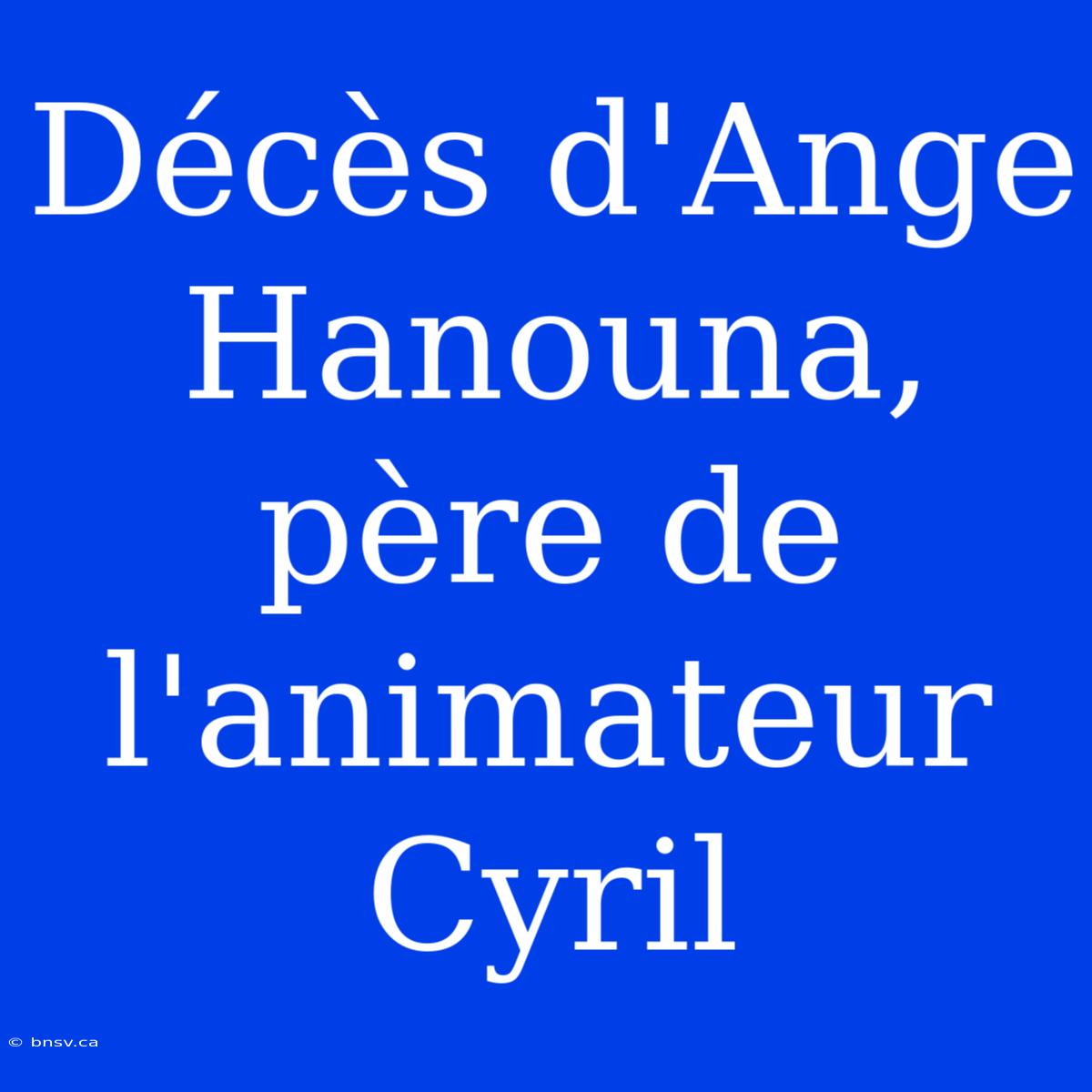 Décès d'Ange Hanouna, père de l'animateur Cyril

© bnsv.ca